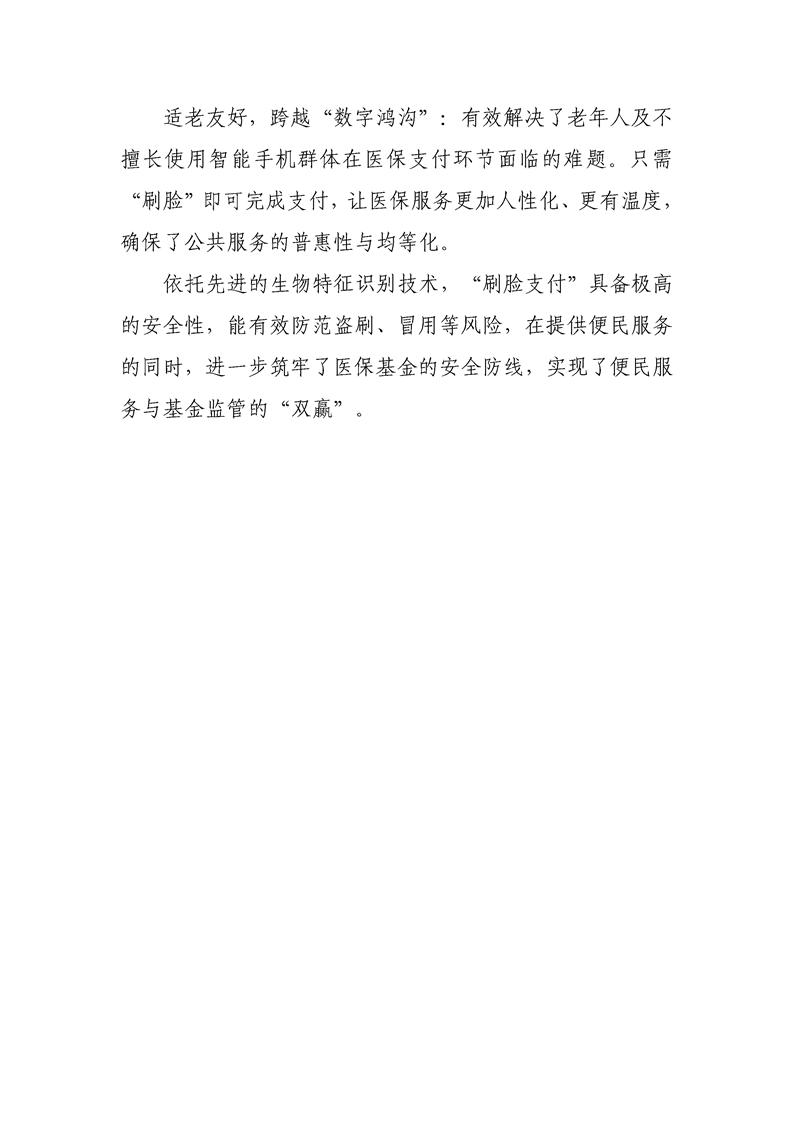 适老友好，跨越“数字鸿沟”：有效解决了老年人及不擅长使用智能手机群体在医保支付环节面临的难题。只需“刷脸”即可完成支付，让医保服务更加人性化、更有温度，确保了公共服务的普惠性与均等化。

依托先进的生物特征识别技术，“刷脸支付”具备极高的安全性，能有效防范盗刷、冒用等风险，在提供便民服务的同时，进一步筑牢了医保基金的安全防线，实现了便民服务与基金监管的“双赢”。